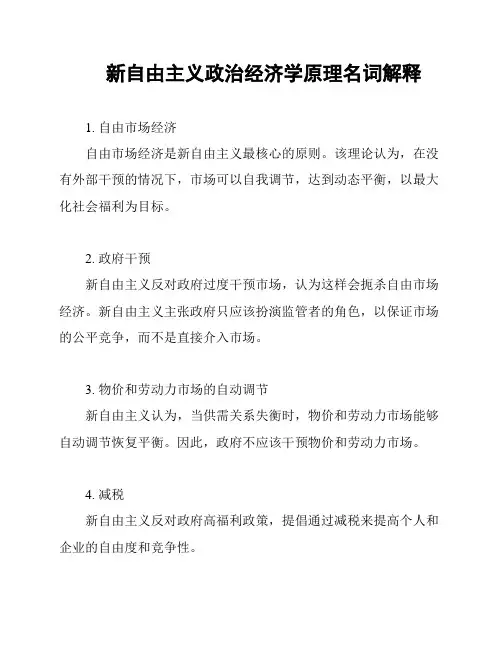 新自由主义政治经济学原理名词解释

1. 自由市场经济

自由市场经济是新自由主义最核心的原则。该理论认为，在没有外部干预的情况下，市场可以自我调节，达到动态平衡，以最大化社会福利为目标。

2. 政府干预

新自由主义反对政府过度干预市场，认为这样会扼杀自由市场经济。新自由主义主张政府只应该扮演监管者的角色，以保证市场的公平竞争，而不是直接介入市场。

3. 物价和劳动力市场的自动调节

新自由主义认为，当供需关系失衡时，物价和劳动力市场能够自动调节恢复平衡。因此，政府不应该干预物价和劳动力市场。

4. 减税

新自由主义反对政府高福利政策，提倡通过减税来提高个人和企业的自由度和竞争性。